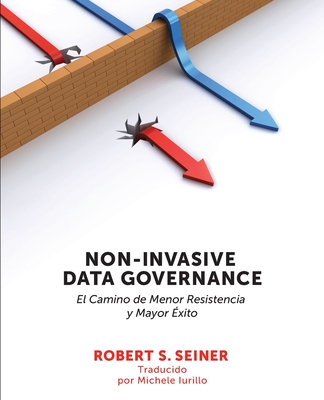 NON-INVASIVE DATA GOVERNANCE

El Camino de Menor Resistencia y Mayor Éxito

ROBERT S. SEINER

Traducido por Michele Iurillo